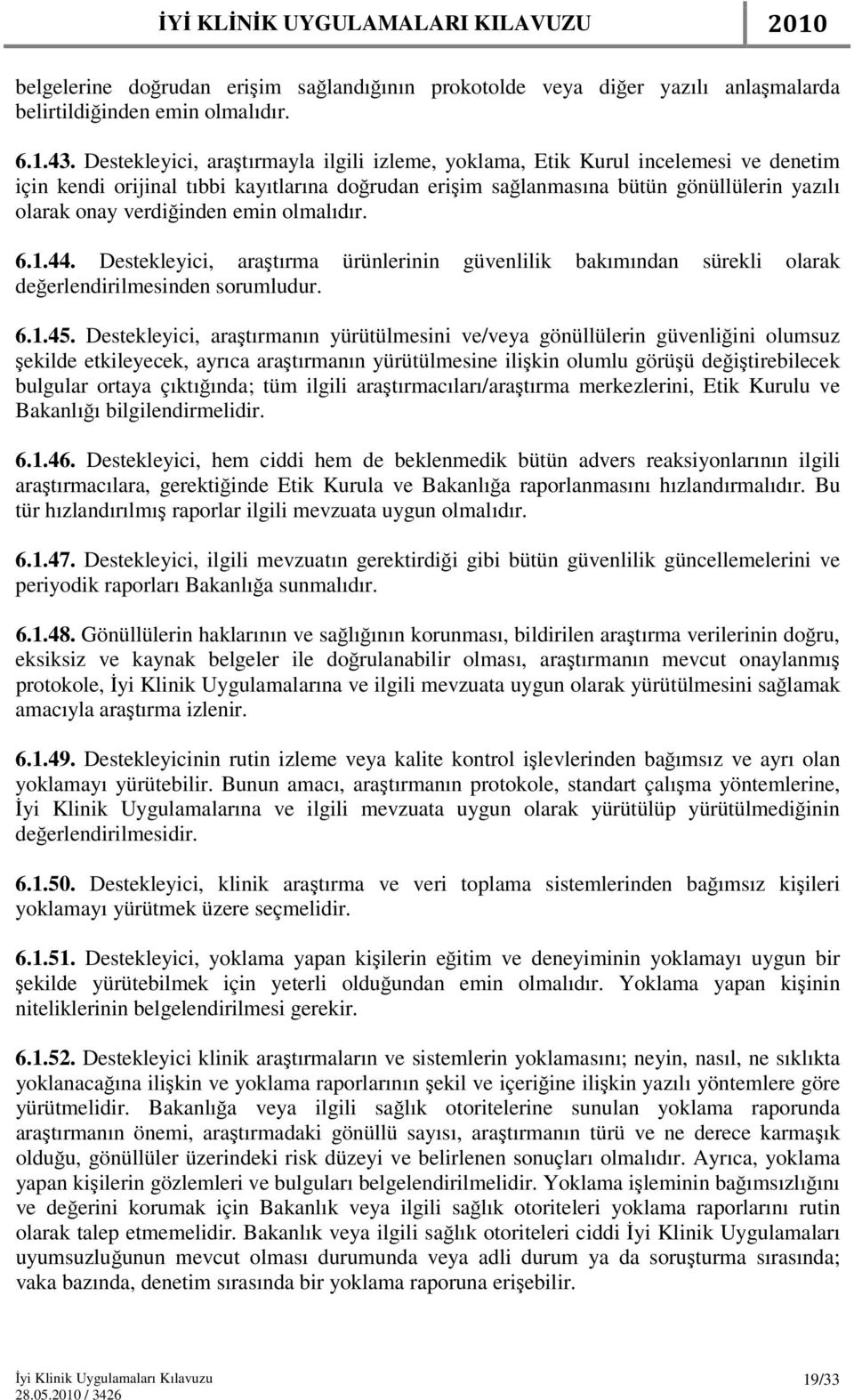 İYİ KLİNİK UYGULAMALARI KILAVUZU 2010

belgelerine doğrudan erişim sağlandığının prokotolde veya diğer yazılı anlaşmalarda belirtildiğinden emin olmalıdır.

6.1.43. Destekleyici, araştırmayla ilgili izleme, yoklama, Etik Kurul incelemesi ve denetim için kendi orijinal tıbbi kayıtlarına doğrudan erişim sağlanmasına bütün gönüllülerin yazılı olarak onay verdiğinden emin olmalıdır.

6.1.44. Destekleyici, araştırma ürünlerinin güvenlilik bakımından sürekli olarak değerlendirilmesinden sorumludur.

6.1.45. Destekleyici, araştırmanın yürütülmesini ve/veya gönüllülerin güvenliğini olumsuz şekilde etkileyecek, ayrıca araştırmanın yürütülmesine ilişkin olumlu görüşü değiştirebilecek bulgular ortaya çıktığında; tüm ilgili araştırmacıları/araştırma merkezlerini, Etik Kurulu ve Bakanlığı bilgilendirmelidir.

6.1.46. Destekleyici, hem ciddi hem de beklenmedik bütün advers reaksiyonlarının ilgili araştırmacılara, gerektiğinde Etik Kurula ve Bakanlığa raporlanmasını hızlandırmalıdır. Bu tür hızlandırılmış raporlar ilgili mevzuata uygun olmalıdır.

6.1.47. Destekleyici, ilgili mevzuatın gerektirdiği gibi bütün güvenlilik güncellemelerini ve periyodik raporları Bakanlığa sunmalıdır.

6.1.48. Gönüllülerin haklarının ve sağlığının korunması, bildirilen araştırma verilerinin doğru, eksiksiz ve kaynak belgeler ile doğrulanabilir olması, araştırmanın mevcut onaylanmış protokole, İyi Klinik Uygulamalarına ve ilgili mevzuata uygun olarak yürütülmesini sağlamak amacıyla araştırma izlenir.

6.1.49. Destekleyicinin rutin izleme veya kalite kontrol işlevlerinden bağımsız ve ayrı olan yoklamayı yürütebilir. Bunun amacı, araştırmanın protokole, standart çalışma yöntemlerine, İyi Klinik Uygulamalarına ve ilgili mevzuata uygun olarak yürütülüp yürütülmediğinin değerlendirilmesidir.

6.1.50. Destekleyici, klinik araştırma ve veri toplama sistemlerinden bağımsız kişileri yoklamayı yürütmek üzere seçmelidir.

6.1.51. Destekleyici, yoklama yapan kişilerin eğitim ve deneyiminin yoklamayı uygun bir şekilde yürütebilmek için yeterli olduğundan emin olmalıdır. Yoklama yapan kişinin niteliklerinin belgelendirilmesi gerekir.

6.1.52. Destekleyici klinik araştırmaların ve sistemlerin yoklamasını; neyin, nasıl, ne sıklıkta yoklanacağına ilişkin ve yoklama raporlarının şekil ve içeriğine ilişkin yazılı yöntemlere göre yürütmelidir. Bakanlığa veya ilgili sağlık otoritelerine sunulan yoklama raporunda araştırmanın önemi, araştırmadaki gönüllü sayısı, araştırmanın türü ve ne derece karmaşık olduğu, gönüllüler üzerindeki risk düzeyi ve belirlenen sonuçları olmalıdır. Ayrıca, yoklama yapan kişilerin gözlemleri ve bulguları belgelendirilmelidir. Yoklama işleminin bağımsızlığını ve değerini korumak için Bakanlık veya ilgili sağlık otoriteleri yoklama raporlarını rutin olarak talep etmemelidir. Bakanlık veya ilgili sağlık otoriteleri ciddi İyi Klinik Uygulamaları uyumsuzluğunun mevcut olması durumunda veya adli durum ya da soruşturma sırasında; vaka bazında, denetim sırasında bir yoklama raporuna erişebilir.

İyi Klinik Uygulamaları Kılavuzu
28.05.2010 / 3426
19/33